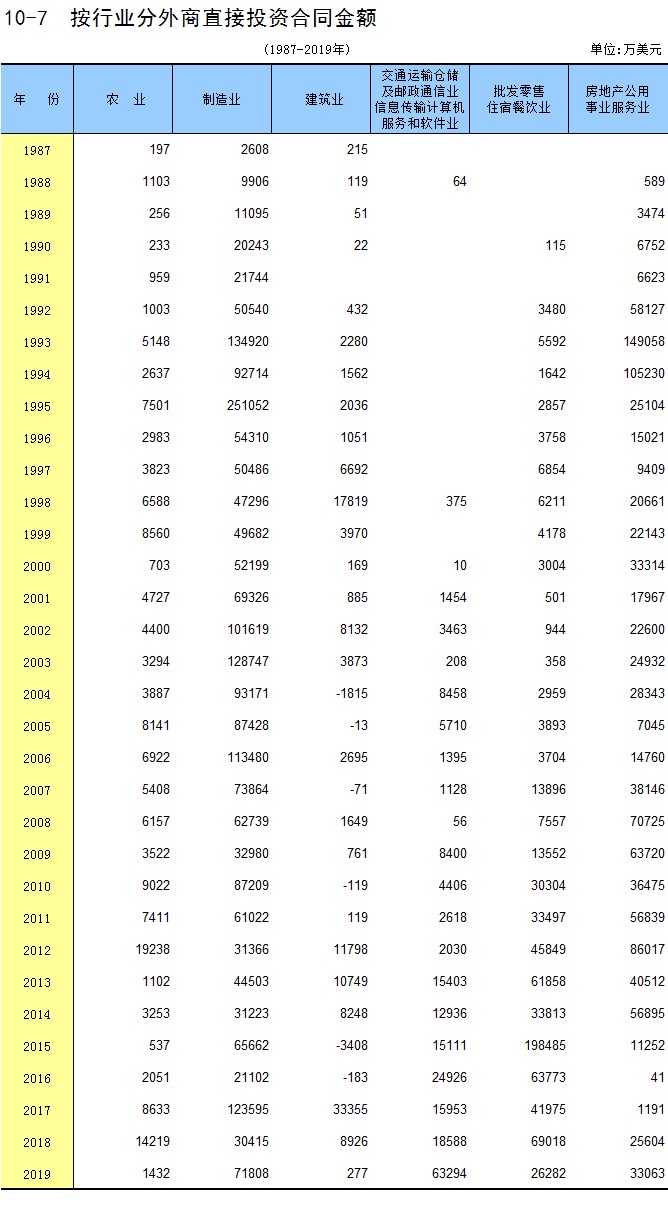 10-7 按行业分外商直接投资合同金额

(1987-2019年)

单位:万美元

| 年 份 | 农 业 | 制造业 | 建筑业 | 交通运输仓储及邮政通信业信息传输计算机服务和软件业 | 批发零售住宿餐饮业 | 房地产公用事业服务业 |
|---|---|---|---|---|---|---|
| 1987 | 197 | 2608 | 215 | | | |
| 1988 | 1103 | 9906 | 119 | 64 | | 589 |
| 1989 | 256 | 11095 | 51 | | | 3474 |
| 1990 | 233 | 20243 | 22 | | 115 | 6752 |
| 1991 | 959 | 21744 | | | | 6623 |
| 1992 | 1003 | 50540 | 432 | | 3480 | 58127 |
| 1993 | 5148 | 134920 | 2280 | | 5592 | 149058 |
| 1994 | 2637 | 92714 | 1562 | | 1642 | 105230 |
| 1995 | 7501 | 251052 | 2036 | | 2857 | 25104 |
| 1996 | 2983 | 54310 | 1051 | | 3758 | 15021 |
| 1997 | 3823 | 50486 | 6692 | | 6854 | 9409 |
| 1998 | 6588 | 47296 | 17819 | 375 | 6211 | 20661 |
| 1999 | 8560 | 49682 | 3970 | | 4178 | 22143 |
| 2000 | 703 | 52199 | 169 | 10 | 3004 | 33314 |
| 2001 | 4727 | 69326 | 885 | 1454 | 501 | 17967 |
| 2002 | 4400 | 101619 | 8132 | 3463 | 944 | 22600 |
| 2003 | 3294 | 128747 | 3873 | 208 | 358 | 24932 |
| 2004 | 3887 | 93171 | -1815 | 8458 | 2959 | 28343 |
| 2005 | 8141 | 87428 | -13 | 5710 | 3893 | 7045 |
| 2006 | 6922 | 113480 | 2695 | 1395 | 3704 | 14760 |
| 2007 | 5408 | 73864 | -71 | 1128 | 13896 | 38146 |
| 2008 | 6157 | 62739 | 1649 | 56 | 7557 | 70725 |
| 2009 | 3522 | 32980 | 761 | 8400 | 13552 | 63720 |
| 2010 | 9022 | 87209 | -119 | 4406 | 30304 | 36475 |
| 2011 | 7411 | 61022 | 119 | 2618 | 33497 | 56839 |
| 2012 | 19238 | 31366 | 11798 | 2030 | 45849 | 86017 |
| 2013 | 1102 | 44503 | 10749 | 15403 | 61858 | 40512 |
| 2014 | 3253 | 31223 | 8248 | 12936 | 33813 | 56895 |
| 2015 | 537 | 65662 | -3408 | 15111 | 198485 | 11252 |
| 2016 | 2051 | 21102 | -183 | 24926 | 63773 | 41 |
| 2017 | 8633 | 123595 | 33355 | 15953 | 41975 | 1191 |
| 2018 | 14219 | 30415 | 8926 | 18588 | 69018 | 25604 |
| 2019 | 1432 | 71808 | 277 | 63294 | 26282 | 33063 |